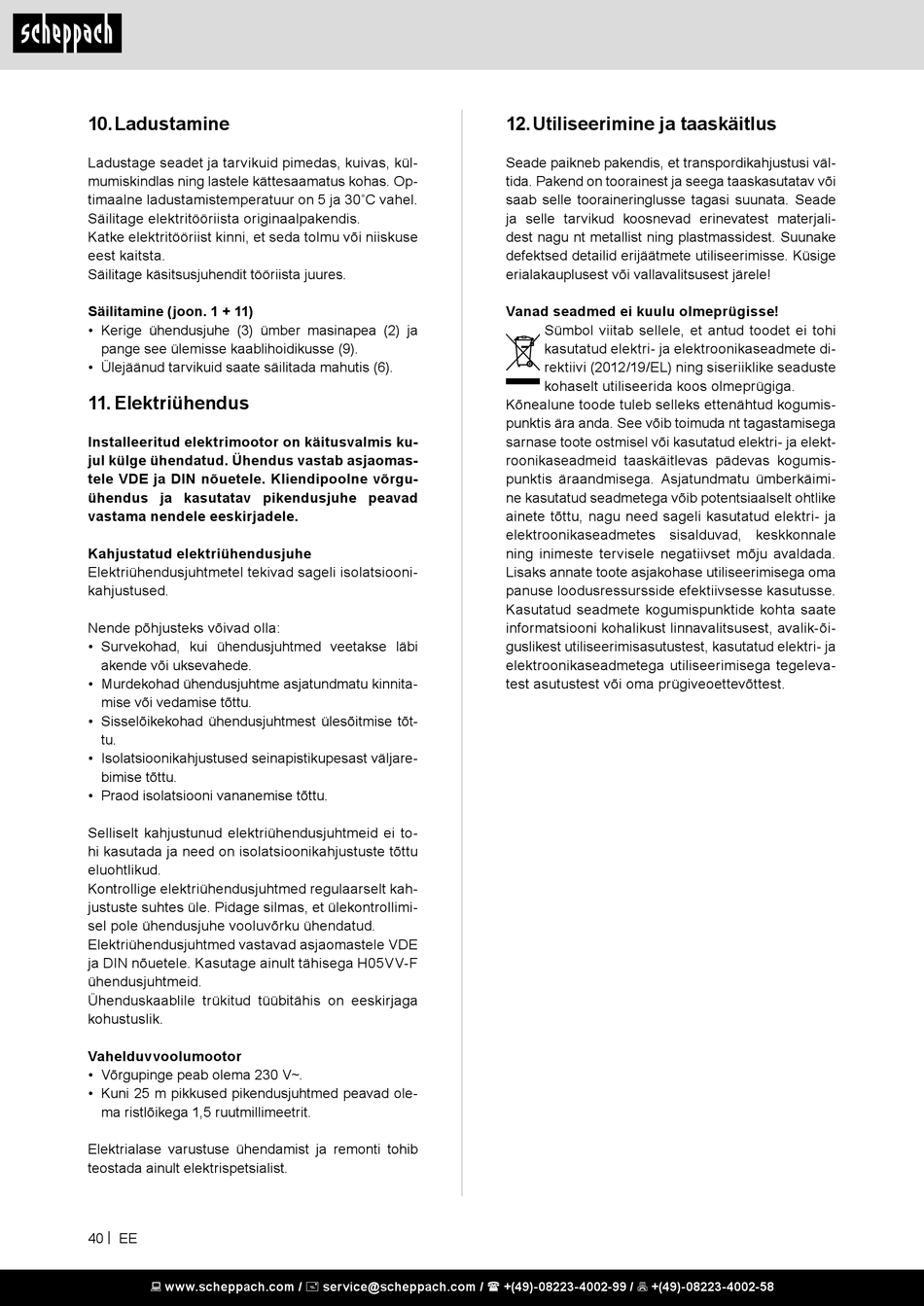 scheppach

10. Ladustamine

Ladustage seadet ja tarvikuid pimedas, kuivas, külmumiskindlas ning lastele kättesaamatus kohas. Optimaalne ladustamistemperatuur on 5 ja 30˚C vahel. Säilitage elektritööriista originaalpakendis.
Katke elektritööriist kinni, et seda tolmu või niiskuse eest kaitsta.
Säilitage käsitsusjuhendit tööriista juures.

Säilitamine (joon. 1 + 11)
• Kerige ühendusjuhe (3) ümber masinapea (2) ja pange see ülemisse kaablihoidikusse (9).
• Ülejäänud tarvikuid saate säilitada mahutis (6).

11. Elektriühendus

Installeeritud elektrimootor on käitusvalmis kujul külge ühendatud. Ühendus vastab asjaomastele VDE ja DIN nõuetele. Kliendipoolne võrguühendus ja kasutatav pikendusjuhe peavad vastama nendele eeskirjadele.

Kahjustatud elektriühendusjuhe
Elektriühendusjuhtmetel tekivad sageli isolatsioonikahjustused.

Nende põhjusteks võivad olla:
• Survekohad, kui ühendusjuhtmed veetakse läbi akende või uksevahede.
• Murdekohad ühendusjuhtme asjatundmatu kinnitamise või vedamise tõttu.
• Sisselõikekohad ühendusjuhtmest ülesõitmise tõttu.
• Isolatsioonikahjustused seinapistikupesast väljarebimise tõttu.
• Praod isolatsiooni vananemise tõttu.

Selliselt kahjustunud elektriühendusjuhtmeid ei tohi kasutada ja need on isolatsioonikahjustuste tõttu eluohtlikud.
Kontrollige elektriühendusjuhtmed regulaarselt kahjustuste suhtes üle. Pidage silmas, et ülekontrollimisel pole ühendusjuhe vooluvõrku ühendatud.
Elektriühendusjuhtmed vastavad asjaomastele VDE ja DIN nõuetele. Kasutage ainult tähisega H05VV-F ühendusjuhtmeid.
Ühenduskaablile trükitud tüübitähis on eeskirjaga kohustuslik.

Vahelduvvoolumootor
• Võrgupinge peab olema 230 V~.
• Kuni 25 m pikkused pikendusjuhtmed peavad olema ristlõikega 1,5 ruutmillimeetrit.

Elektrialase varustuse ühendamist ja remonti tohib teostada ainult elektrispetsialist.

12. Utiliseerimine ja taaskäitlus

Seade paikneb pakendis, et transpordikahjustusi vältida. Pakend on toorainest ja seega taaskasutatav või saab selle tooraineringlusse tagasi suunata. Seade ja selle tarvikud koosnevad erinevatest materjalidest nagu nt metallist ning plastmassidest. Suunake defektsed detailid erijäätmete utiliseerimisse. Küsige erialakauplusest või vallavalitsusest järele!

Vanad seadmed ei kuulu olmeprügisse!
Sümbol viitab sellele, et antud toodet ei tohi kasutatud elektri- ja elektroonikaseadmete direktiivi (2012/19/EL) ning siseriiklike seaduste kohaselt utiliseerida koos olmeprügiga.
Kõnealune toode tuleb selleks ettenähtud kogumispunktis ära anda. See võib toimuda nt tagastamisega sarnase toote ostmisel või kasutatud elektri- ja elektroonikaseadmeid taaskäitlevas pädevas kogumispunktis äraandmisega. Asjatundmatu ümberkäimine kasutatud seadmetega võib potentsiaalselt ohtlike ainete tõttu, nagu need sageli kasutatud elektri- ja elektroonikaseadmetes sisalduvad, keskkonnale ning inimeste tervisele negatiivset mõju avaldada. Lisaks annate toote asjakohase utiliseerimisega oma panuse loodusressursside efektiivsesse kasutusse. Kasutatud seadmete kogumispunktide kohta saate informatsiooni kohalikust linnavalitsusest, avalik-õiguslikest utiliseerimisasutustest, kasutatud elektri- ja elektroonikaseadmetega utiliseerimisega tegelevatest asutustest või oma prügiveoettevõttest.

40 | EE

www.scheppach.com / service@scheppach.com / +(49)-08223-4002-99 / +(49)-08223-4002-58